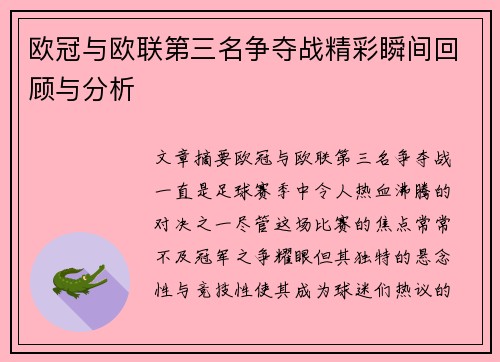 欧冠与欧联第三名争夺战精彩瞬间回顾与分析

文章摘要欧冠与欧联第三名争夺战一直是足球赛季中令人热血沸腾的对决之一尽管这场比赛的焦点常常不及冠军之争耀眼但其独特的悬念性与竞技性使其成为球迷们热议的